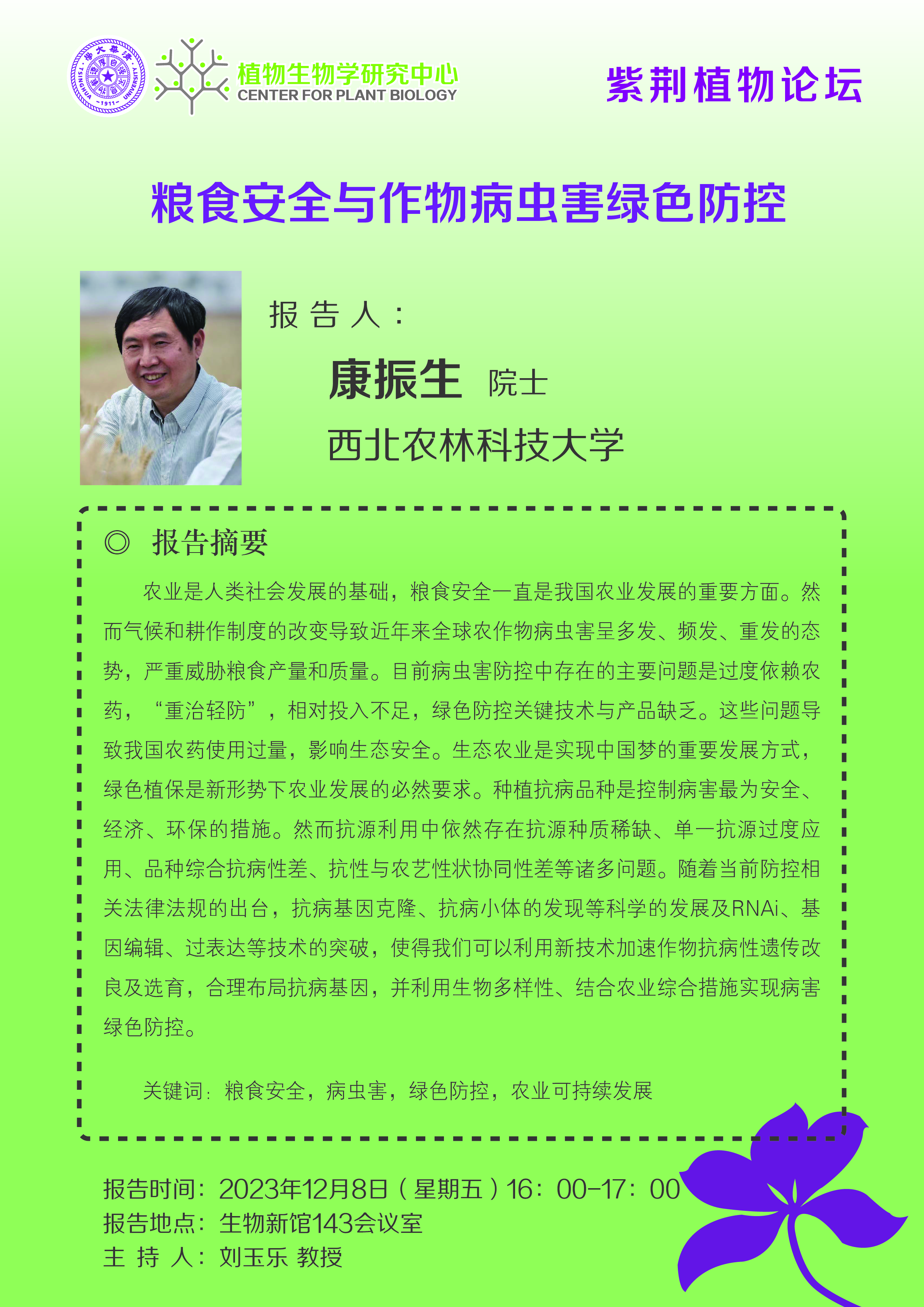 植物生物学研究中心
CENTER FOR PLANT BIOLOGY

紫荆植物论坛

粮食安全与作物病虫害绿色防控

报告人：

康振生 院士

西北农林科技大学

◎ 报告摘要

农业是人类社会发展的基础，粮食安全一直是我国农业发展的重要方面。然而气候和耕作制度的改变导致近年来全球农作物病虫害呈多发、频发、重发的态势，严重威胁粮食产量和质量。目前病虫害防控中存在的主要问题是过度依赖农药，“重治轻防”，相对投入不足，绿色防控关键技术与产品缺乏。这些问题导致我国农药使用过量，影响生态安全。生态农业是实现中国梦的重要发展方式，绿色植保是新形势下农业发展的必然要求。种植抗病品种是控制病害最为安全、经济、环保的措施。然而抗源利用中依然存在抗源种质稀缺、单一抗源过度应用、品种综合抗病性差、抗性与农艺性状协同性差等诸多问题。随着当前防控相关法律法规的出台，抗病基因克隆、抗病小体的发现等科学的发展及RNAi、基因编辑、过表达等技术的突破，使得我们可以利用新技术加速作物抗病性遗传改良及选育，合理布局抗病基因，并利用生物多样性、结合农业综合措施实现病害绿色防控。

关键词：粮食安全，病虫害，绿色防控，农业可持续发展

报告时间：2023年12月8日（星期五）16：00-17：00
报告地点：生物新馆143会议室
主 持 人：刘玉乐 教授